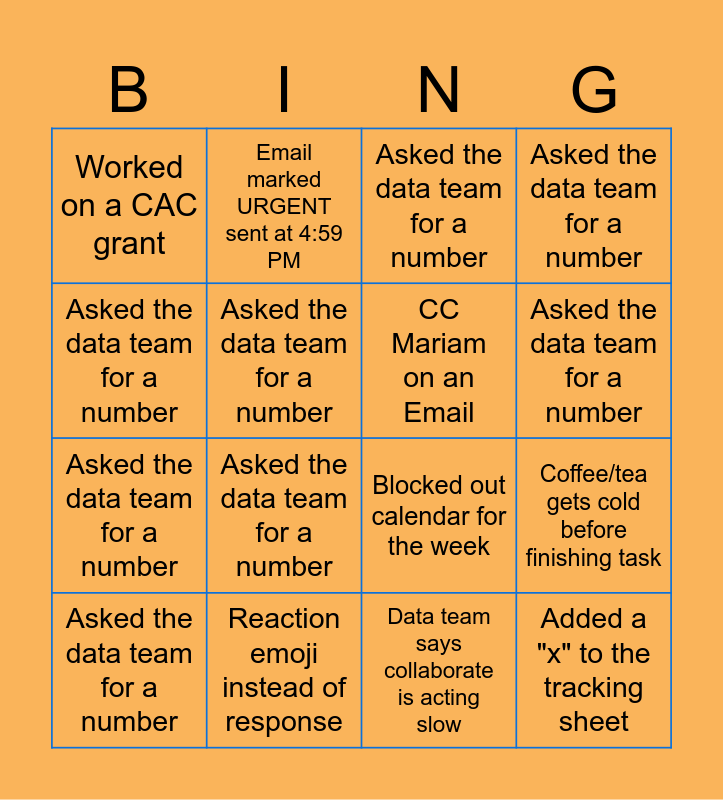 | B | I | N | G |
|---|---|---|---|
| Worked on a CAC grant | Email marked URGENT sent at 4:59 PM | Asked the data team for a number | Asked the data team for a number |
| Asked the data team for a number | Asked the data team for a number | CC Mariam on an Email | Asked the data team for a number |
| Asked the data team for a number | Asked the data team for a number | Blocked out calendar for the week | Coffee/tea gets cold before finishing task |
| Asked the data team for a number | Reaction emoji instead of response | Data team says collaborate is acting slow | Added a "x" to the tracking sheet |